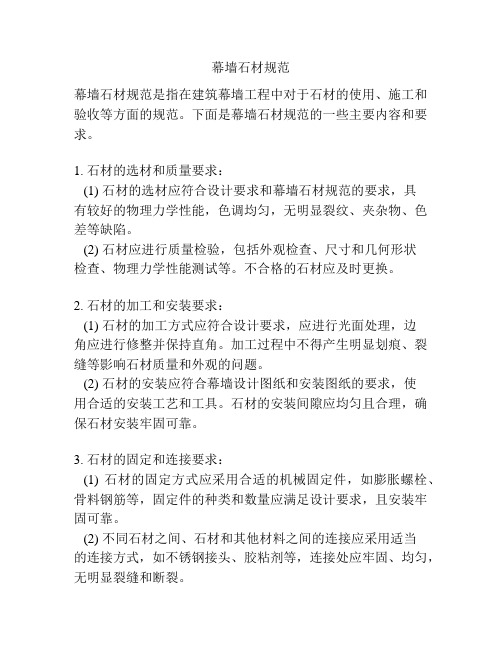 幕墙石材规范

幕墙石材规范是指在建筑幕墙工程中对于石材的使用、施工和验收等方面的规范。下面是幕墙石材规范的一些主要内容和要求。

1. 石材的选材和质量要求：
(1) 石材的选材应符合设计要求和幕墙石材规范的要求，具有较好的物理力学性能，色调均匀，无明显裂纹、夹杂物、色差等缺陷。
(2) 石材应进行质量检验，包括外观检查、尺寸和几何形状检查、物理力学性能测试等。不合格的石材应及时更换。

2. 石材的加工和安装要求：
(1) 石材的加工方式应符合设计要求，应进行光面处理，边角应进行修整并保持直角。加工过程中不得产生明显划痕、裂缝等影响石材质量和外观的问题。
(2) 石材的安装应符合幕墙设计图纸和安装图纸的要求，使用合适的安装工艺和工具。石材的安装间隙应均匀且合理，确保石材安装牢固可靠。

3. 石材的固定和连接要求：
(1) 石材的固定方式应采用合适的机械固定件，如膨胀螺栓、骨料钢筋等，固定件的种类和数量应满足设计要求，且安装牢固可靠。
(2) 不同石材之间、石材和其他材料之间的连接应采用适当的连接方式，如不锈钢接头、胶粘剂等，连接处应牢固、均匀，无明显裂缝和断裂。